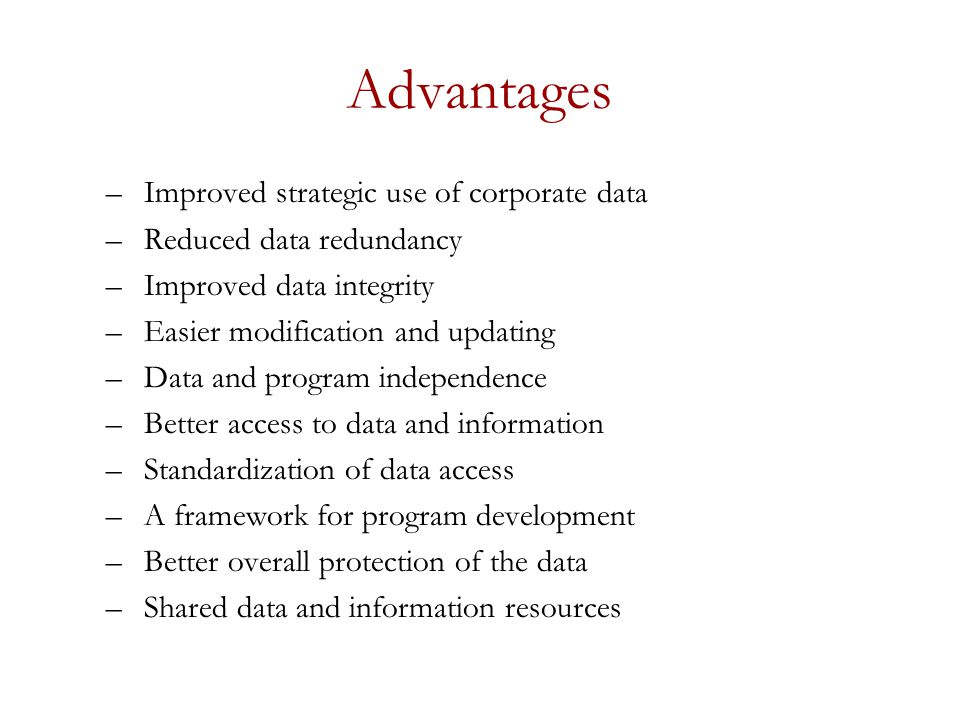 Advantages

– Improved strategic use of corporate data
– Reduced data redundancy
– Improved data integrity
– Easier modification and updating
– Data and program independence
– Better access to data and information
– Standardization of data access
– A framework for program development
– Better overall protection of the data
– Shared data and information resources